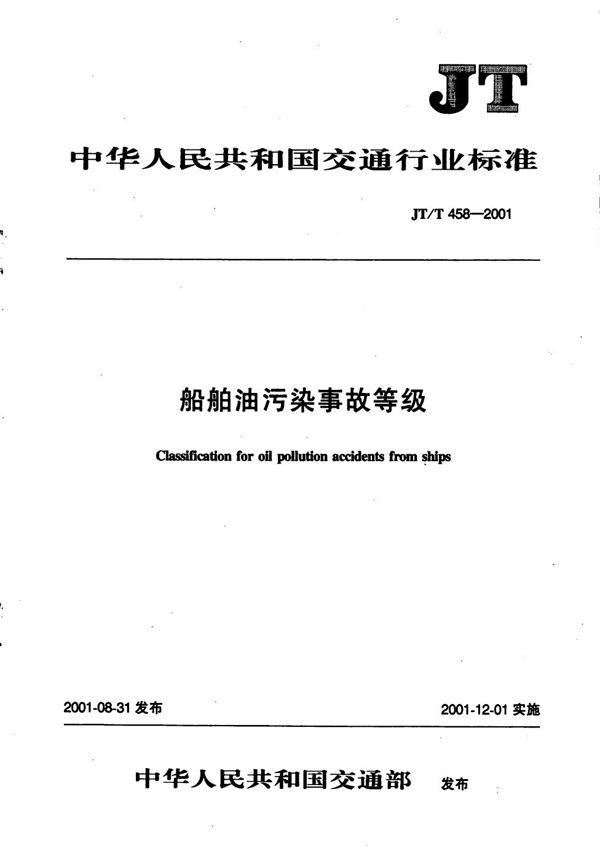 JT

中华人民共和国交通行业标准

JT/T 458—2001

船舶油污染事故等级

Classification for oil pollution accidents from ships

2001-08-31 发布

2001-12-01 实施

中华人民共和国交通部 发布